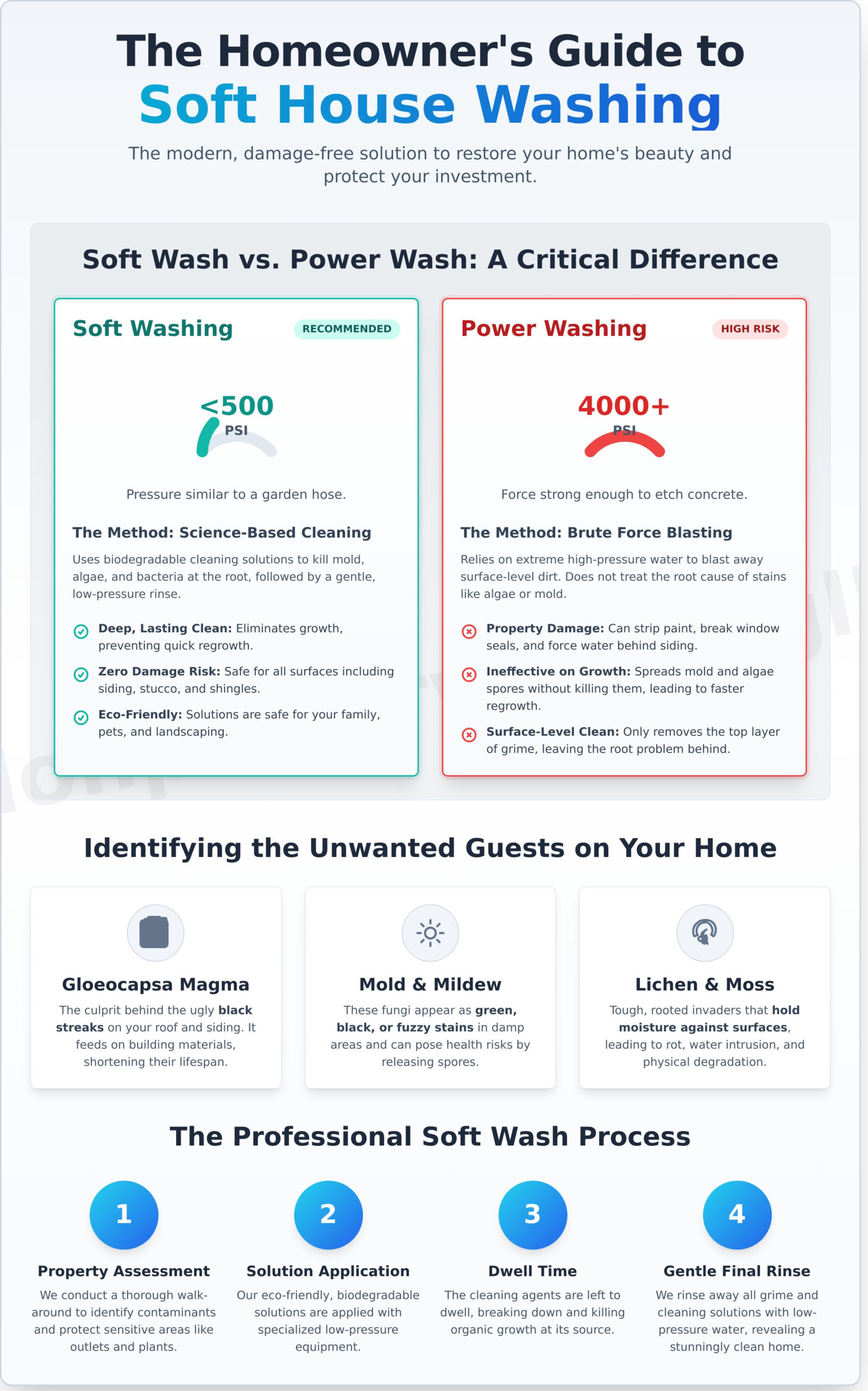 The Homeowner's Guide to
Soft House Washing

The modern, damage-free solution to restore your home's beauty and protect your investment.

Soft Wash vs. Power Wash: A Critical Difference

Soft Washing RECOMMENDED

<500
PSI

Pressure similar to a garden hose.

The Method: Science-Based Cleaning

Uses biodegradable cleaning solutions to kill mold, algae, and bacteria at the root, followed by a gentle, low-pressure rinse.

Deep, Lasting Clean: Eliminates growth, preventing quick regrowth.

Zero Damage Risk: Safe for all surfaces including siding, stucco, and shingles.

Eco-Friendly: Solutions are safe for your family, pets, and landscaping.

Power Washing HIGH RISK

4000+
PSI

Force strong enough to etch concrete.

The Method: Brute Force Blasting

Relies on extreme high-pressure water to blast away surface-level dirt. Does not treat the root cause of stains like algae or mold.

Property Damage: Can strip paint, break window seals, and force water behind siding.

Ineffective on Growth: Spreads mold and algae spores without killing them, leading to faster regrowth.

Surface-Level Clean: Only removes the top layer of grime, leaving the root problem behind.

Identifying the Unwanted Guests on Your Home

Gloeocapsa Magma
The culprit behind the ugly black streaks on your roof and siding. It feeds on building materials, shortening their lifespan.

Mold & Mildew
These fungi appear as green, black, or fuzzy stains in damp areas and can pose health risks by releasing spores.

Lichen & Moss
Tough, rooted invaders that hold moisture against surfaces, leading to rot, water intrusion, and physical degradation.

The Professional Soft Wash Process

1
Property Assessment
We conduct a thorough walk-around to identify contaminants and protect sensitive areas like outlets and plants.

2
Solution Application
Our eco-friendly, biodegradable solutions are applied with specialized low-pressure equipment.

3
Dwell Time
The cleaning agents are left to dwell, breaking down and killing organic growth at its source.

4
Gentle Final Rinse
We rinse away all grime and cleaning solutions with low-pressure water, revealing a stunningly clean home.